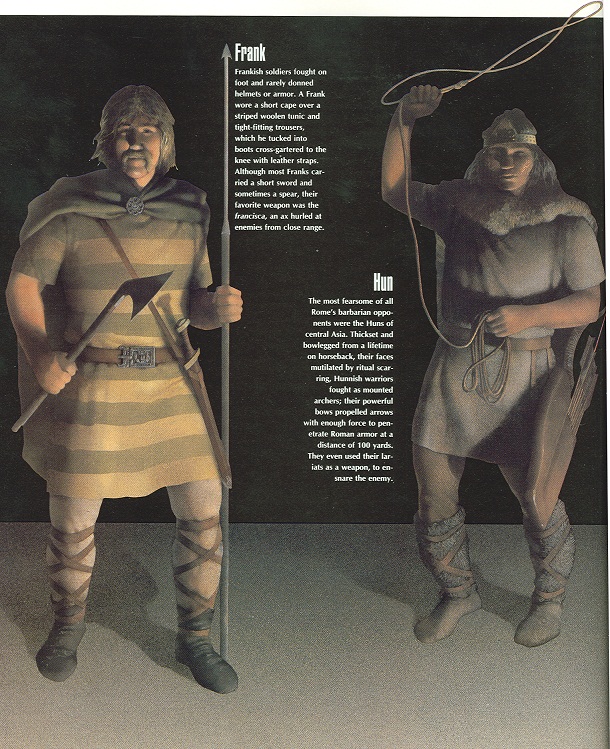 Frank

Frankish soldiers fought on foot and rarely donned helmets or armor. A Frank wore a short cape over a striped woolen tunic and tight-fitting trousers, which he tucked into boots cross-gartered to the knee with leather straps. Although most Franks carried a short sword and sometimes a spear, their favorite weapon was the francisca, an ax hurled at enemies from close range.

Hun

The most fearsome of all Rome's barbarian opponents were the Huns of central Asia. Thickset and bowlegged from a lifetime on horseback, their faces mutilated by ritual scarring, Hunnish warriors fought as mounted archers; their powerful bows propelled arrows with enough force to penetrate Roman armor at a distance of 100 yards. They even used their lariats as a weapon, to ensnare the enemy.